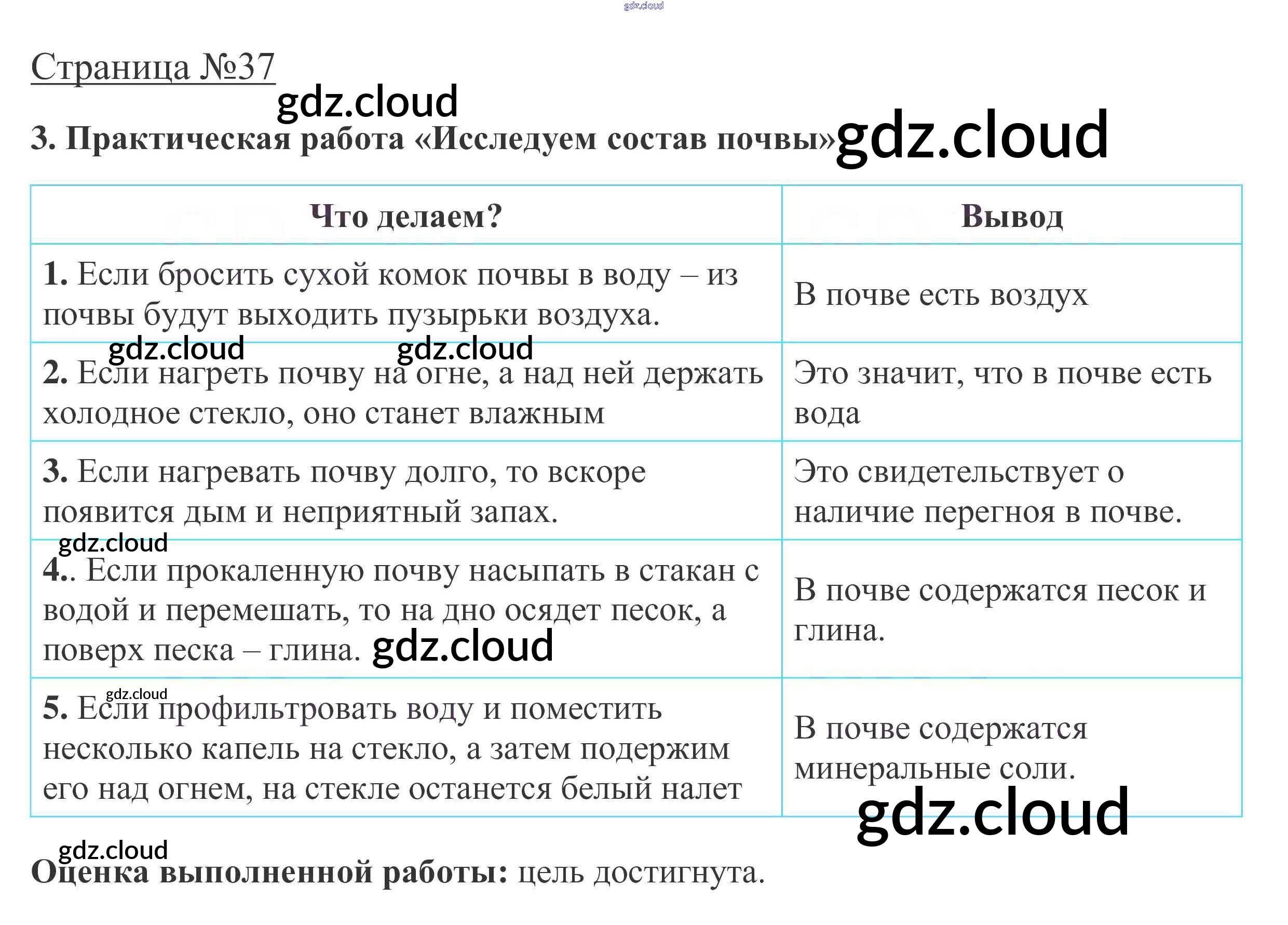 Страница №37

3. Практическая работа «Исследуем состав почвы»

| Что делаем? | Вывод |
|---|---|
| 1. Если бросить сухой комок почвы в воду – из почвы будут выходить пузырьки воздуха. | В почве есть воздух |
| 2. Если нагреть почву на огне, а над ней держать холодное стекло, оно станет влажным | Это значит, что в почве есть вода |
| 3. Если нагревать почву долго, то вскоре появится дым и неприятный запах. | Это свидетельствует о наличие перегноя в почве. |
| 4.. Если прокаленную почву насыпать в стакан с водой и перемешать, то на дно осядет песок, а поверх песка – глина. | В почве содержатся песок и глина. |
| 5. Если профильтровать воду и поместить несколько капель на стекло, а затем подержим его над огнем, на стекле останется белый налет | В почве содержатся минеральные соли. |

Оценка выполненной работы: цель достигнута.

gdz.cloud